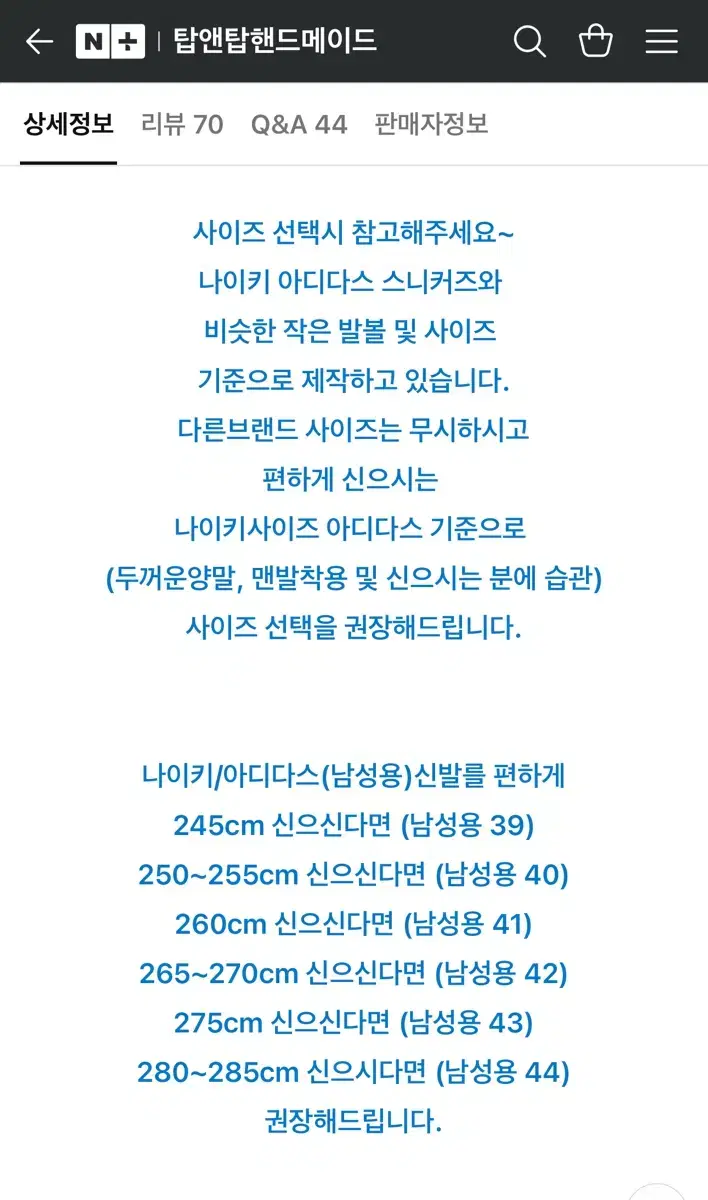 N+ | 탑앤탑핸드메이드

상세정보 리뷰 70 Q&A 44 판매자정보

사이즈 선택시 참고해주세요~
나이키 아디다스 스니커즈와
비슷한 작은 발볼 및 사이즈
기준으로 제작하고 있습니다.
다른브랜드 사이즈는 무시하시고
편하게 신으시는
나이키사이즈 아디다스 기준으로
(두꺼운양말, 맨발착용 및 신으시는 분에 습관)
사이즈 선택을 권장해드립니다.

나이키/아디다스(남성용)신발를 편하게
245cm 신으신다면 (남성용 39)
250~255cm 신으신다면 (남성용 40)
260cm 신으신다면 (남성용 41)
265~270cm 신으신다면 (남성용 42)
275cm 신으신다면 (남성용 43)
280~285cm 신으시다면 (남성용 44)
권장해드립니다.